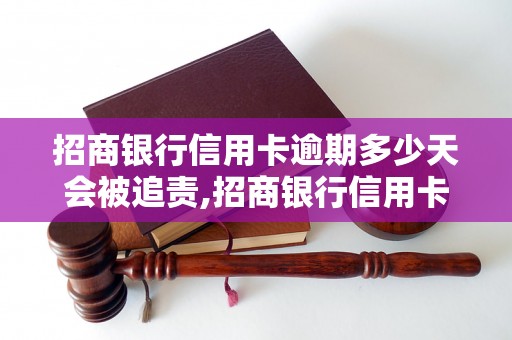 招商银行信用卡逾期多少天会被追责,招商银行信用卡